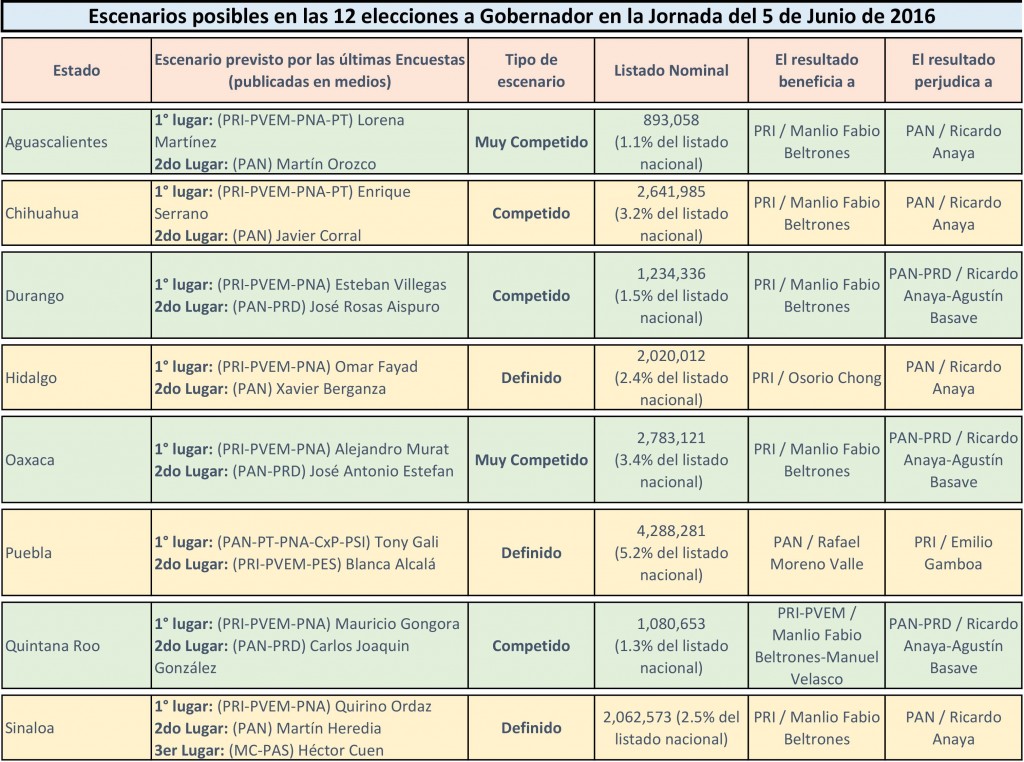 Escenarios posibles en las 12 elecciones a Gobernador en la Jornada del 5 de Junio de 2016

| Estado | Escenario previsto por las últimas Encuestas (publicadas en medios) | Tipo de escenario | Listado Nominal | El resultado beneficia a | El resultado perjudica a |
|---|---|---|---|---|---|
| Aguascalientes | 1° lugar: (PRI-PVEM-PNA-PT) Lorena Martínez 2do Lugar: (PAN) Martín Orozco | Muy Competido | 893,058 (1.1% del listado nacional) | PRI / Manlio Fabio Beltrones | PAN / Ricardo Anaya |
| Chihuahua | 1° lugar: (PRI-PVEM-PNA-PT) Enrique Serrano 2do Lugar: (PAN) Javier Corral | Competido | 2,641,985 (3.2% del listado nacional) | PRI / Manlio Fabio Beltrones | PAN / Ricardo Anaya |
| Durango | 1° lugar: (PRI-PVEM-PNA) Esteban Villegas 2do Lugar: (PAN-PRD) José Rosas Aispuro | Competido | 1,234,336 (1.5% del listado nacional) | PRI / Manlio Fabio Beltrones | PAN-PRD / Ricardo Anaya-Agustín Basave |
| Hidalgo | 1° lugar: (PRI-PVEM-PNA) Omar Fayad 2do Lugar: (PAN) Xavier Berganza | Definido | 2,020,012 (2.4% del listado nacional) | PRI / Osorio Chong | PAN / Ricardo Anaya |
| Oaxaca | 1° lugar: (PRI-PVEM-PNA) Alejandro Murat 2do Lugar: (PAN-PRD) José Antonio Estefan | Muy Competido | 2,783,121 (3.4% del listado nacional) | PRI / Manlio Fabio Beltrones | PAN-PRD / Ricardo Anaya-Agustín Basave |
| Puebla | 1° lugar: (PAN-PT-PNA-CxP-PSI) Tony Gali 2do Lugar: (PRI-PVEM-PES) Blanca Alcalá | Definido | 4,288,281 (5.2% del listado nacional) | PAN / Rafael Moreno Valle | PRI / Emilio Gamboa |
| Quintana Roo | 1° lugar: (PRI-PVEM-PNA) Mauricio Gongora 2do Lugar: (PAN-PRD) Carlos Joaquin González | Competido | 1,080,653 (1.3% del listado nacional) | PRI-PVEM / Manlio Fabio Beltrones-Manuel Velasco | PAN-PRD / Ricardo Anaya-Agustín Basave |
| Sinaloa | 1° lugar: (PRI-PVEM-PNA) Quirino Ordaz 2do Lugar: (PAN) Martín Heredia 3er Lugar: (MC-PAS) Héctor Cuen | Definido | 2,062,573 (2.5% del listado nacional) | PRI / Manlio Fabio Beltrones | PAN / Ricardo Anaya |